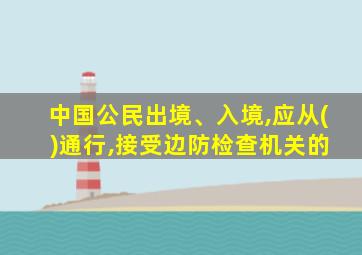 中国公民出境、入境,应从( )通行,接受边防检查机关的